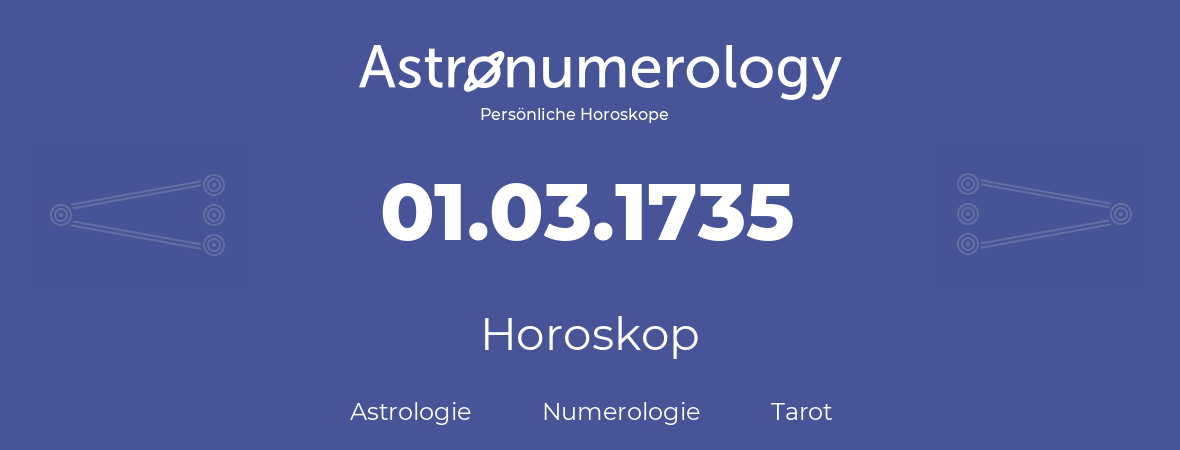 Astronumerology
Persönliche Horoskope

01.03.1735

Horoskop

Astrologie Numerologie Tarot